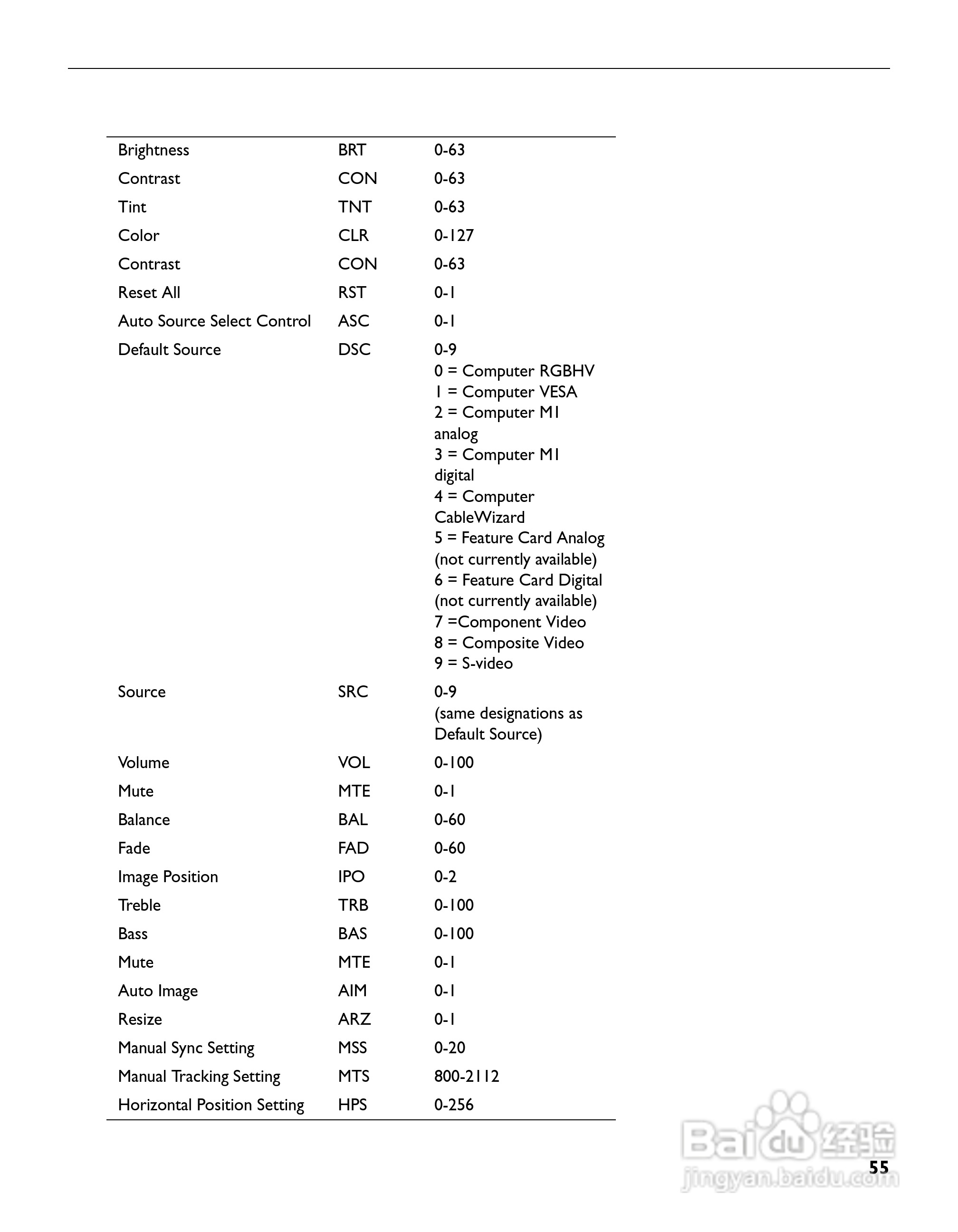 | Brightness | BRT | 0-63 |
|---|---|---|
| Contrast | CON | 0-63 |
| Tint | TNT | 0-63 |
| Color | CLR | 0-127 |
| Contrast | CON | 0-63 |
| Reset All | RST | 0-1 |
| Auto Source Select Control | ASC | 0-1 |
| Default Source | DSC | 0-9 0 = Computer RGBHV 1 = Computer VESA 2 = Computer M1 analog 3 = Computer M1 digital 4 = Computer CableWizard 5 = Feature Card Analog (not currently available) 6 = Feature Card Digital (not currently available) 7 =Component Video 8 = Composite Video 9 = S-video |
| Source | SRC | 0-9 (same designations as Default Source) |
| Volume | VOL | 0-100 |
| Mute | MTE | 0-1 |
| Balance | BAL | 0-60 |
| Fade | FAD | 0-60 |
| Image Position | IPO | 0-2 |
| Treble | TRB | 0-100 |
| Bass | BAS | 0-100 |
| Mute | MTE | 0-1 |
| Auto Image | AIM | 0-1 |
| Resize | ARZ | 0-1 |
| Manual Sync Setting | MSS | 0-20 |
| Manual Tracking Setting | MTS | 800-2112 |
| Horizontal Position Setting | HPS | 0-256 |

55

Baidu经验
jingyan.baidu.com